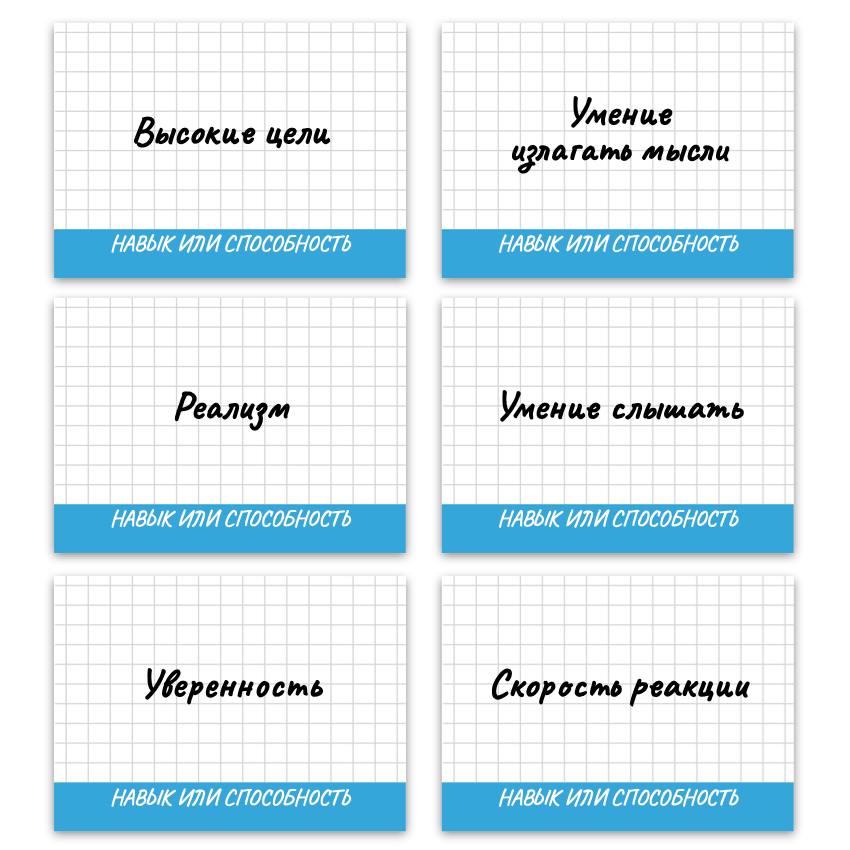 Высокие цели

НАВЫК ИЛИ СПОСОБНОСТЬ

Умение излагать мысли

НАВЫК ИЛИ СПОСОБНОСТЬ

Реализм

НАВЫК ИЛИ СПОСОБНОСТЬ

Умение слышать

НАВЫК ИЛИ СПОСОБНОСТЬ

Уверенность

НАВЫК ИЛИ СПОСОБНОСТЬ

Скорость реакции

НАВЫК ИЛИ СПОСОБНОСТЬ